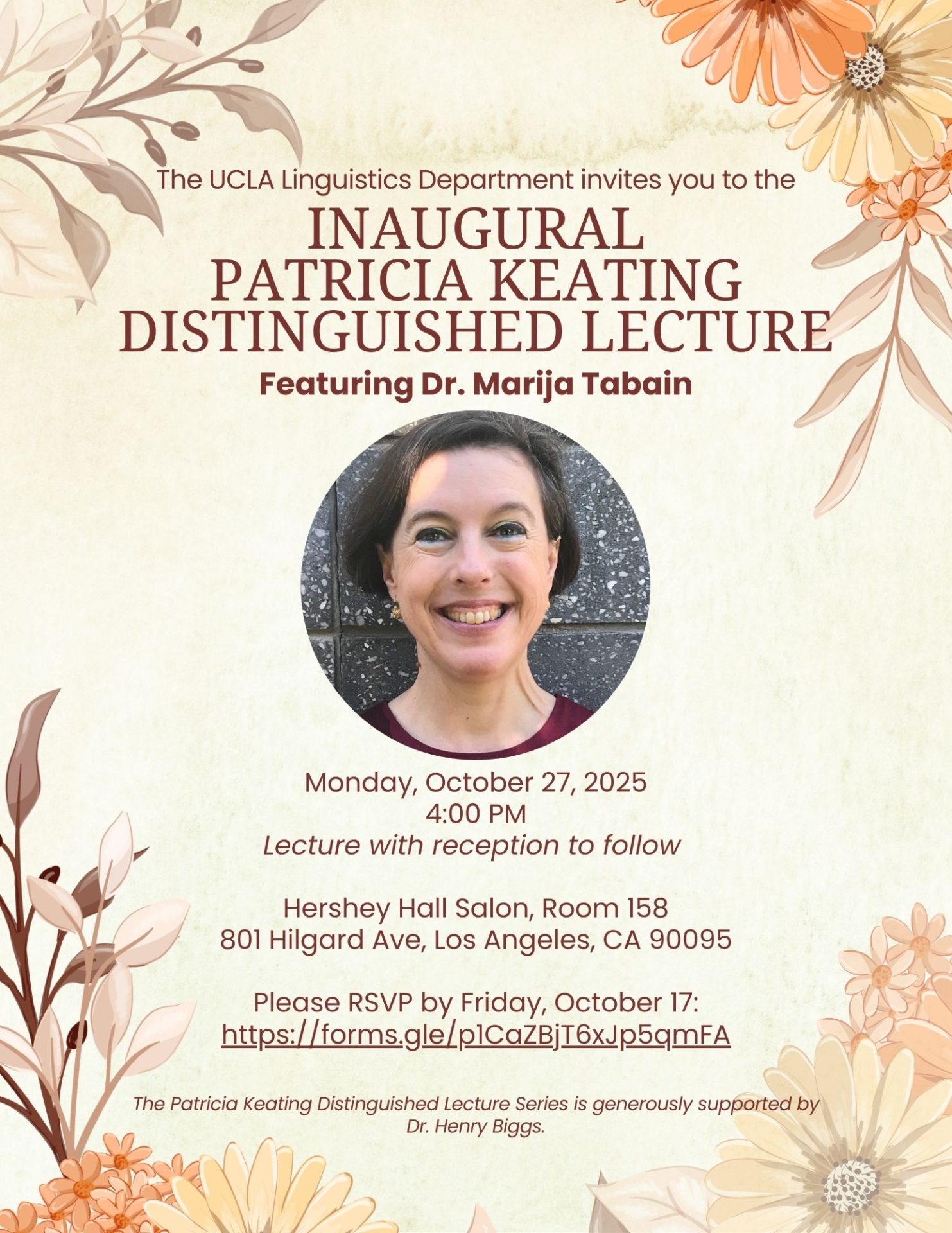 The UCLA Linguistics Department invites you to the

INAUGURAL
PATRICIA KEATING
DISTINGUISHED LECTURE

Featuring Dr. Marija Tabain

Monday, October 27, 2025
4:00 PM
Lecture with reception to follow

Hershey Hall Salon, Room 158
801 Hilgard Ave, Los Angeles, CA 90095

Please RSVP by Friday, October 17:
https://forms.gle/p1CaZBjT6xJp5qmFA

The Patricia Keating Distinguished Lecture Series is generously supported by Dr. Henry Biggs.